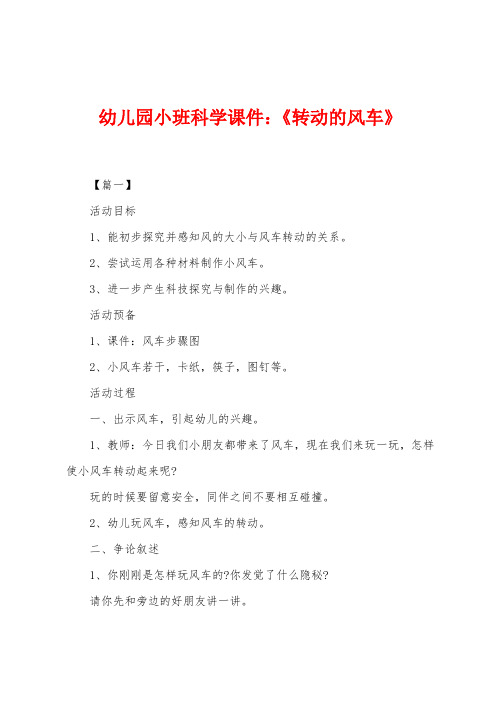 幼儿园小班科学课件：《转动的风车》

【篇一】

活动目标

1、能初步探究并感知风的大小与风车转动的关系。

2、尝试运用各种材料制作小风车。

3、进一步产生科技探究与制作的兴趣。

活动预备

1、课件：风车步骤图

2、小风车若干，卡纸，筷子，图钉等。

活动过程

一、出示风车，引起幼儿的兴趣。

1、教师：今日我们小朋友都带来了风车，现在我们来玩一玩，怎样使小风车转动起来呢?

玩的时候要留意安全，同伴之间不要相互碰撞。

2、幼儿玩风车，感知风车的转动。

二、争论叙述

1、你刚刚是怎样玩风车的?你发觉了什么隐秘?

请你先和旁边的好朋友讲一讲。